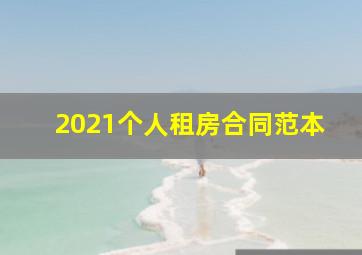 2021个人租房合同范本